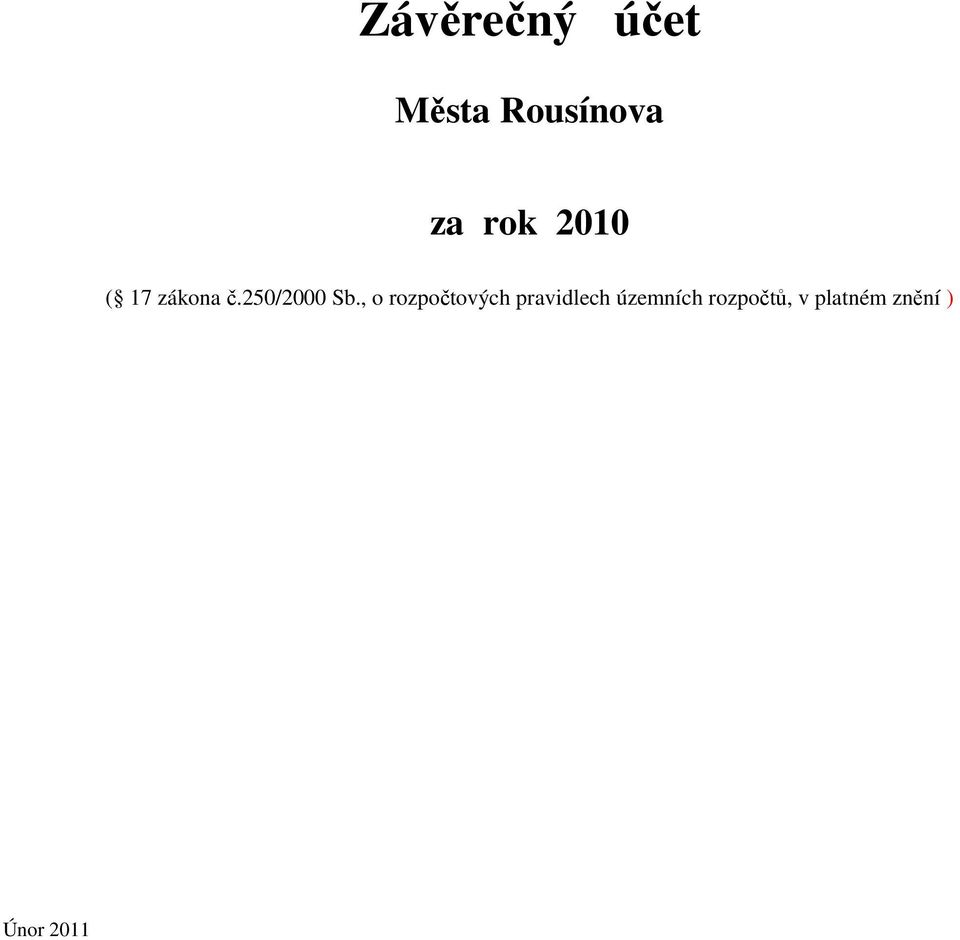 Závěrečný účet

Města Rousínova

za rok 2010

(§ 17 zákona č.250/2000 Sb., o rozpočtových pravidlech územních rozpočtů, v platném znění )

Únor 2011